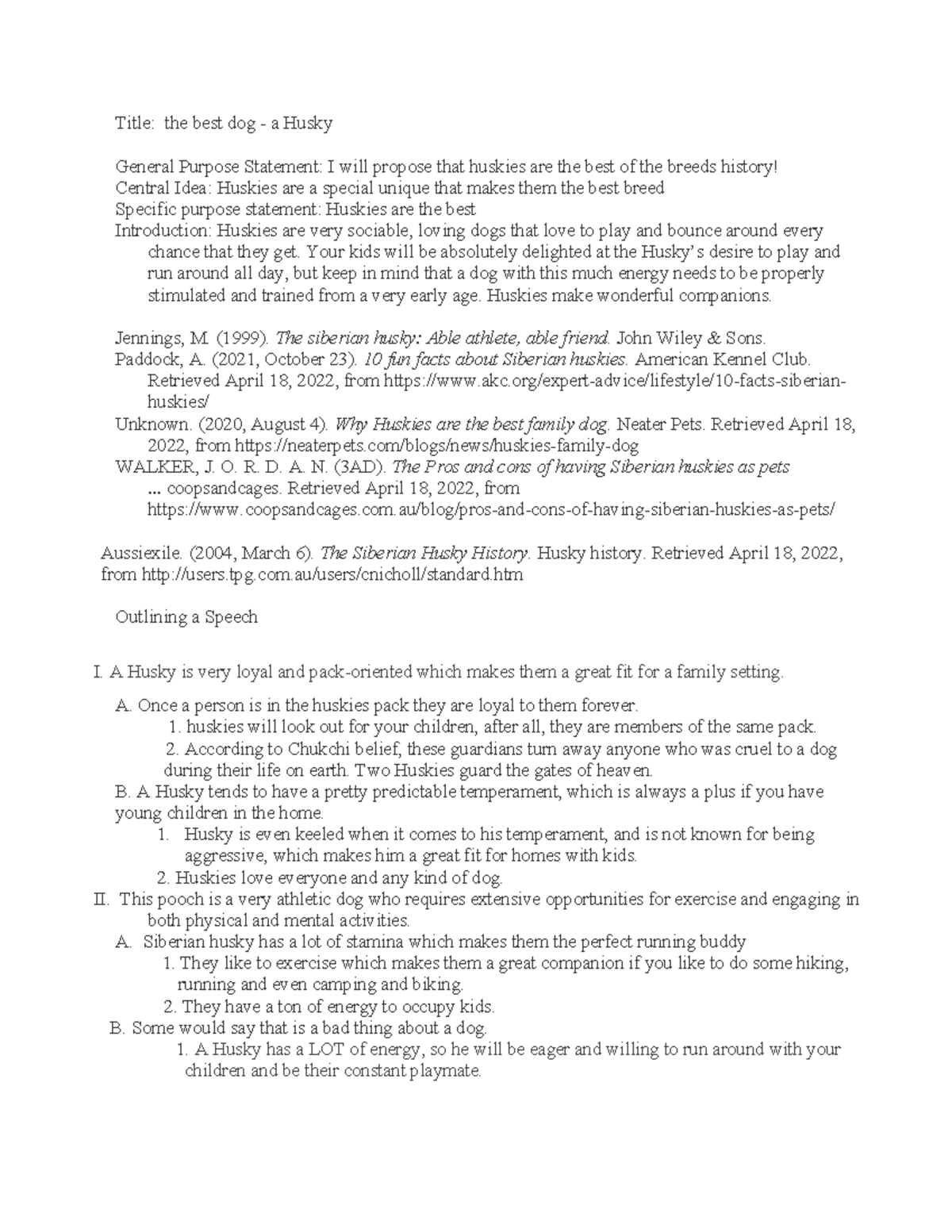 Title: the best dog - a Husky

General Purpose Statement: I will propose that huskies are the best of the breeds history!
Central Idea: Huskies are a special unique that makes them the best breed
Specific purpose statement: Huskies are the best
Introduction: Huskies are very sociable, loving dogs that love to play and bounce around every chance that they get. Your kids will be absolutely delighted at the Husky's desire to play and run around all day, but keep in mind that a dog with this much energy needs to be properly stimulated and trained from a very early age. Huskies make wonderful companions.

Jennings, M. (1999). The siberian husky: Able athlete, able friend. John Wiley & Sons.
Paddock, A. (2021, October 23). 10 fun facts about Siberian huskies. American Kennel Club. Retrieved April 18, 2022, from https://www.akc.org/expert-advice/lifestyle/10-facts-siberian-huskies/
Unknown. (2020, August 4). Why Huskies are the best family dog. Neater Pets. Retrieved April 18, 2022, from https://neaterpets.com/blogs/news/huskies-family-dog
WALKER, J. O. R. D. A. N. (3AD). The Pros and cons of having Siberian huskies as pets ... coopsandcages. Retrieved April 18, 2022, from https://www.coopsandcages.com.au/blog/pros-and-cons-of-having-siberian-huskies-as-pets/

Aussiexile. (2004, March 6). The Siberian Husky History. Husky history. Retrieved April 18, 2022, from http://users.tpg.com.au/users/cnicholl/standard.htm

Outlining a Speech

I. A Husky is very loyal and pack-oriented which makes them a great fit for a family setting.
A. Once a person is in the huskies pack they are loyal to them forever.
1. huskies will look out for your children, after all, they are members of the same pack.
2. According to Chukchi belief, these guardians turn away anyone who was cruel to a dog during their life on earth. Two Huskies guard the gates of heaven.
B. A Husky tends to have a pretty predictable temperament, which is always a plus if you have young children in the home.
1. Husky is even keeled when it comes to his temperament, and is not known for being aggressive, which makes him a great fit for homes with kids.
2. Huskies love everyone and any kind of dog.
II. This pooch is a very athletic dog who requires extensive opportunities for exercise and engaging in both physical and mental activities.
A. Siberian husky has a lot of stamina which makes them the perfect running buddy
1. They like to exercise which makes them a great companion if you like to do some hiking, running and even camping and biking.
2. They have a ton of energy to occupy kids.
B. Some would say that is a bad thing about a dog.
1. A Husky has a LOT of energy, so he will be eager and willing to run around with your children and be their constant playmate.